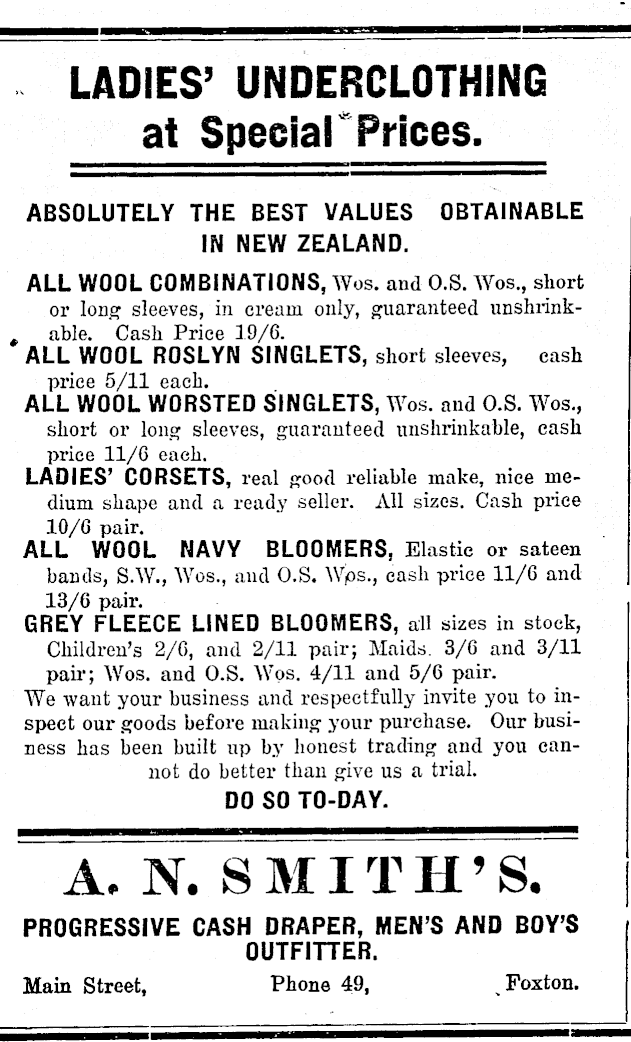 LADIES' UNDERCLOTHING at Special Prices.

ABSOLUTELY THE BEST VALUES OBTAINABLE IN NEW ZEALAND.

ALL WOOL COMBINATIONS, Wos. and O.S. Wos., short or long sleeves, in cream only, guaranteed unshrinkable. Cash Price 19/6.

ALL WOOL ROSLYN SINGLETS, short sleeves, cash price 5/11 each.

ALL WOOL WORSTED SINGLETS, Wos. and O.S. Wos., short or long sleeves, guaranteed unshrinkable, cash price 11/6 each.

LADIES' CORSETS, real good reliable make, nice medium shape and a ready seller. All sizes. Cash price 10/6 pair.

ALL WOOL NAVY BLOOMERS, Elastic or sateen bands, S.W., Wos., and O.S. Wos., cash price 11/6 and 13/6 pair.

GREY FLEECE LINED BLOOMERS, all sizes in stock, Children's 2/6, and 2/11 pair; Maids. 3/6 and 3/11 pair; Wos. and O.S. Wos. 4/11 and 5/6 pair.

We want your business and respectfully invite you to inspect our goods before making your purchase. Our business has been built up by honest trading and you cannot do better than give us a trial.

DO SO TO-DAY.

A. N. SMITH'S.

PROGRESSIVE CASH DRAPER, MEN'S AND BOY'S OUTFITTER.

Main Street, Phone 49, Foxton.